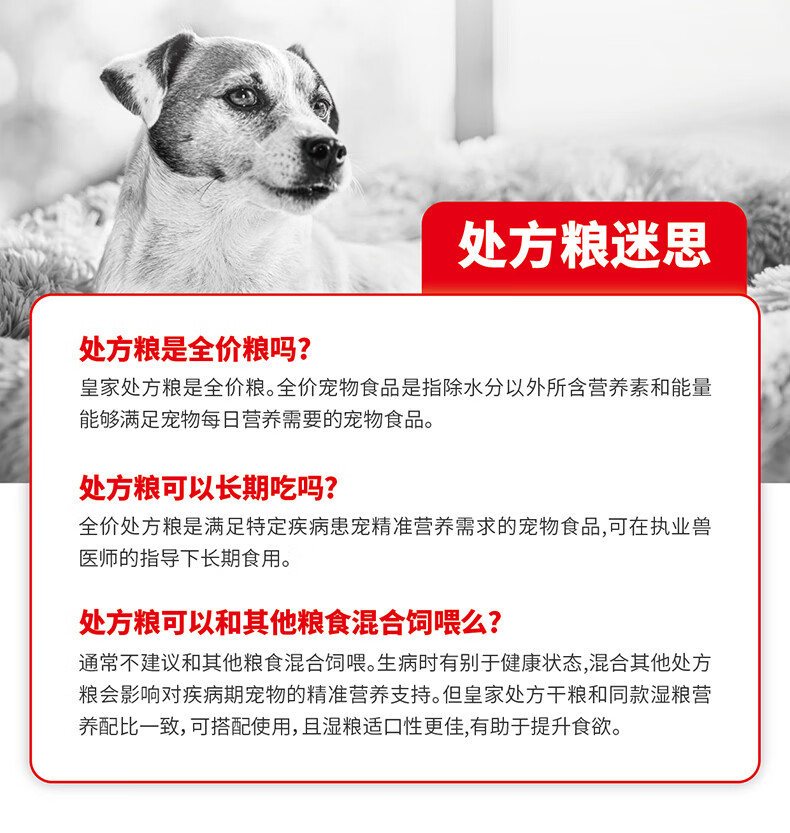 处方粮迷思

处方粮是全价粮吗?
皇家处方粮是全价粮。全价宠物食品是指除水分以外所含营养素和能量能够满足宠物每日营养需要的宠物食品。

处方粮可以长期吃吗?
全价处方粮是满足特定疾病患宠精准营养需求的宠物食品,可在执业兽医师的指导下长期食用。

处方粮可以和其他粮食混合饲喂么?
通常不建议和其他粮食混合饲喂。生病时有别于健康状态,混合其他处方粮会影响对疾病期宠物的精准营养支持。但皇家处方干粮和同款湿粮营养配比一致,可搭配使用,且湿粮适口性更佳,有助于提升食欲。